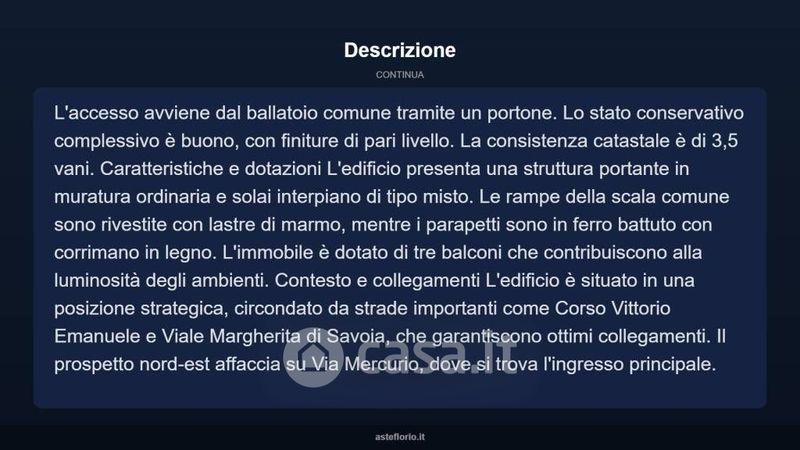 Descrizione

CONTINUA

L'accesso avviene dal ballatoio comune tramite un portone. Lo stato conservativo complessivo è buono, con finiture di pari livello. La consistenza catastale è di 3,5 vani. Caratteristiche e dotazioni L'edificio presenta una struttura portante in muratura ordinaria e solai interpiano di tipo misto. Le rampe della scala comune sono rivestite con lastre di marmo, mentre i parapetti sono in ferro battuto con corrimano in legno. L'immobile è dotato di tre balconi che contribuiscono alla luminosità degli ambienti. Contesto e collegamenti L'edificio è situato in una posizione strategica, circondato da strade importanti come Corso Vittorio Emanuele e Viale Margherita di Savoia, che garantiscono ottimi collegamenti. Il prospetto nord-est affaccia su Via Mercurio, dove si trova l'ingresso principale.

casa.it

asteflorio.it